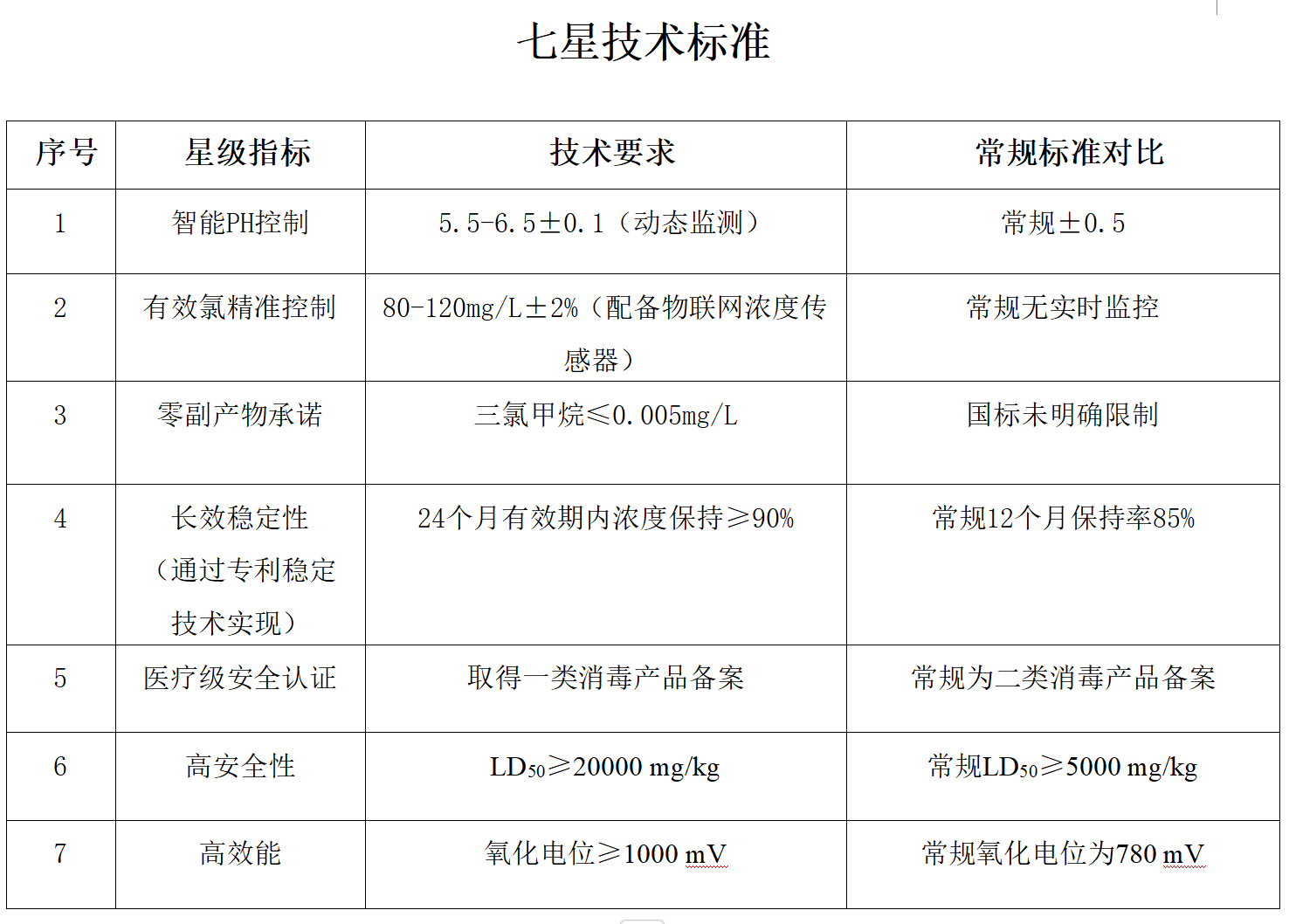 七星技术标准

| 序号 | 星级指标 | 技术要求 | 常规标准对比 |
|---|---|---|---|
| 1 | 智能PH控制 | 5.5-6.5±0.1（动态监测） | 常规±0.5 |
| 2 | 有效氯精准控制 | 80-120mg/L±2%（配备物联网浓度传感器） | 常规无实时监控 |
| 3 | 零副产物承诺 | 三氯甲烷≤0.005mg/L | 国标未明确限制 |
| 4 | 长效稳定性（通过专利稳定技术实现） | 24个月有效期内浓度保持≥90% | 常规12个月保持率85% |
| 5 | 医疗级安全认证 | 取得一类消毒产品备案 | 常规为二类消毒产品备案 |
| 6 | 高安全性 | $LD_{50}$≥20000 mg/kg | 常规$LD_{50}$≥5000 mg/kg |
| 7 | 高效能 | 氧化电位≥1000 mV | 常规氧化电位为780 mV |